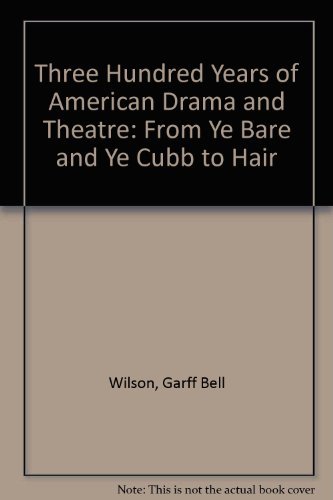 Three Hundred Years of American Drama and Theatre: From Ye Bare and Ye Cubb to Hair

Wilson, Garff Bell

Note: This is not the actual book cover